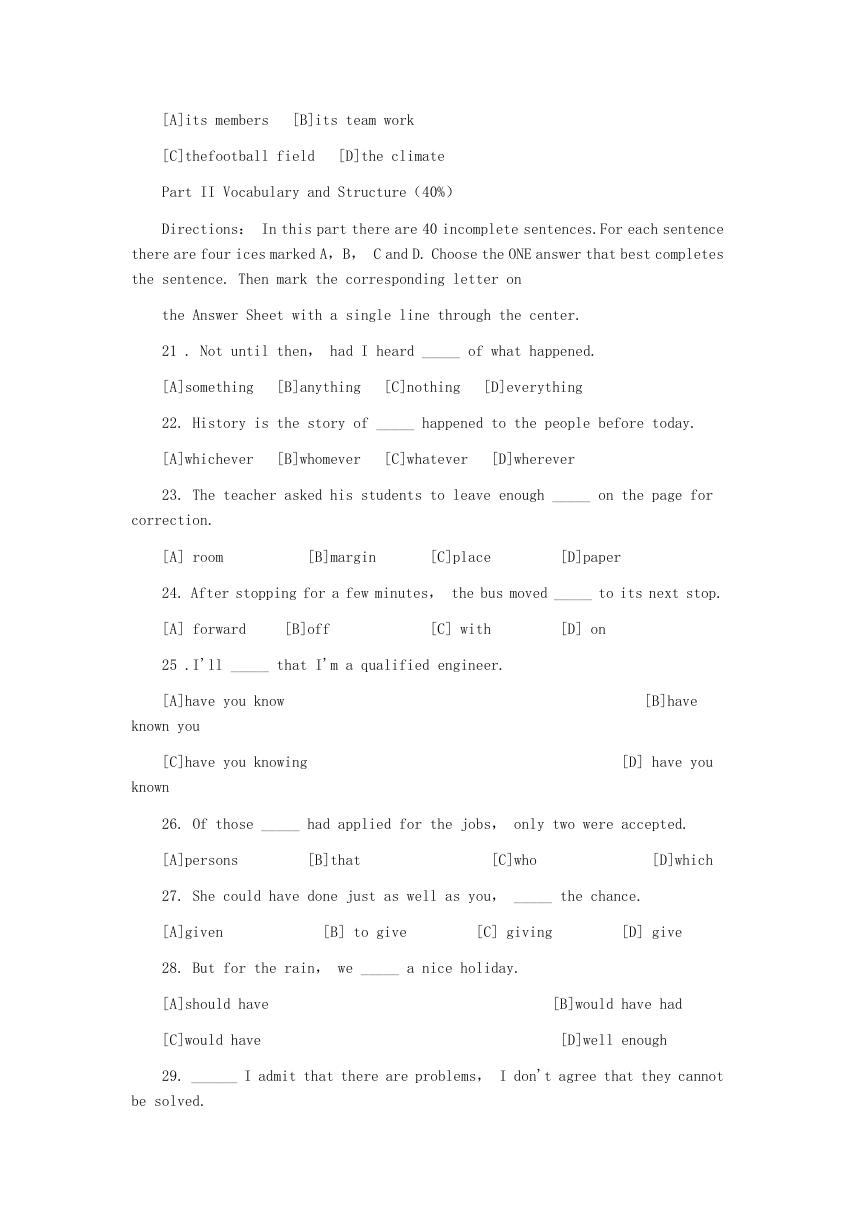 [A]its members [B]its team work

[C]thefootball field [D]the climate

Part II Vocabulary and Structure (40%)

Directions: In this part there are 40 incomplete sentences. For each sentence there are four ices marked A, B, C and D. Choose the ONE answer that best completes the sentence. Then mark the corresponding letter on

the Answer Sheet with a single line through the center.

21 . Not until then, had I heard _____ of what happened.

[A]something [B]anything [C]nothing [D]everything

22. History is the story of _____ happened to the people before today.

[A]whichever [B]whomever [C]whatever [D]wherever

23. The teacher asked his students to leave enough _____ on the page for correction.

[A] room [B]margin [C]place [D]paper

24. After stopping for a few minutes, the bus moved _____ to its next stop.

[A] forward [B]off [C] with [D] on

25 .I'll _____ that I'm a qualified engineer.

[A]have you know [B]have known you

[C]have you knowing [D] have you known

26. Of those _____ had applied for the jobs, only two were accepted.

[A]persons [B]that [C]who [D]which

27. She could have done just as well as you, _____ the chance.

[A]given [B] to give [C] giving [D] give

28. But for the rain, we _____ a nice holiday.

[A]should have [B]would have had

[C]would have [D]well enough

29. ______ I admit that there are problems, I don't agree that they cannot be solved.